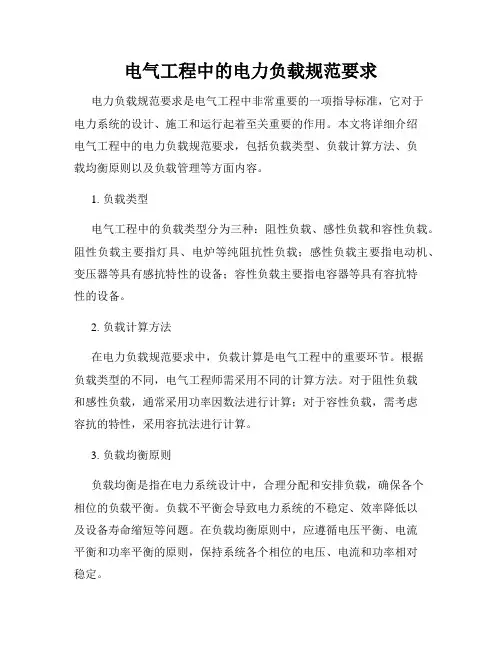 电气工程中的电力负载规范要求

电力负载规范要求是电气工程中非常重要的一项指导标准，它对于电力系统的设计、施工和运行起着至关重要的作用。本文将详细介绍电气工程中的电力负载规范要求，包括负载类型、负载计算方法、负载均衡原则以及负载管理等方面内容。

1. 负载类型

电气工程中的负载类型分为三种：阻性负载、感性负载和容性负载。阻性负载主要指灯具、电炉等纯阻抗性负载；感性负载主要指电动机、变压器等具有感抗特性的设备；容性负载主要指电容器等具有容抗特性的设备。

2. 负载计算方法

在电力负载规范要求中，负载计算是电气工程中的重要环节。根据负载类型的不同，电气工程师需采用不同的计算方法。对于阻性负载和感性负载，通常采用功率因数法进行计算；对于容性负载，需考虑容抗的特性，采用容抗法进行计算。

3. 负载均衡原则

负载均衡是指在电力系统设计中，合理分配和安排负载，确保各个相位的负载平衡。负载不平衡会导致电力系统的不稳定、效率降低以及设备寿命缩短等问题。在负载均衡原则中，应遵循电压平衡、电流平衡和功率平衡的原则，保持系统各个相位的电压、电流和功率相对稳定。